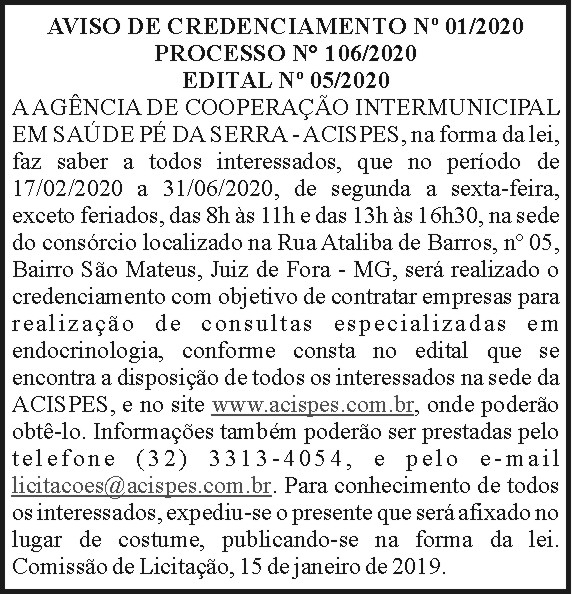 AVISO DE CREDENCIAMENTO Nº 01/2020
PROCESSO Nº 106/2020
EDITAL Nº 05/2020

A AGÊNCIA DE COOPERAÇÃO INTERMUNICIPAL EM SAÚDE PÉ DA SERRA - ACISPES, na forma da lei, faz saber a todos interessados, que no período de 17/02/2020 a 31/06/2020, de segunda a sexta-feira, exceto feriados, das 8h às 11h e das 13h às 16h30, na sede do consórcio localizado na Rua Ataliba de Barros, n° 05, Bairro São Mateus, Juiz de Fora - MG, será realizado o credenciamento com objetivo de contratar empresas para realização de consultas especializadas em endocrinologia, conforme consta no edital que se encontra a disposição de todos os interessados na sede da ACISPES, e no site www.acispes.com.br, onde poderão obtê-lo. Informações também poderão ser prestadas pelo telefone (32) 3313-4054, e pelo e-mail licitacoes@acispes.com.br. Para conhecimento de todos os interessados, expediu-se o presente que será afixado no lugar de costume, publicando-se na forma da lei. Comissão de Licitação, 15 de janeiro de 2019.